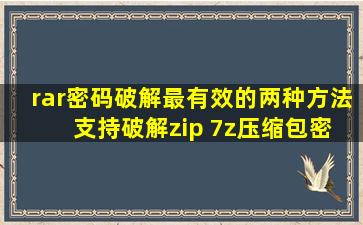 rar密码破解最有效的两种方法 支持破解zip 7z压缩包密